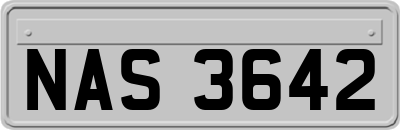 NAS 3642